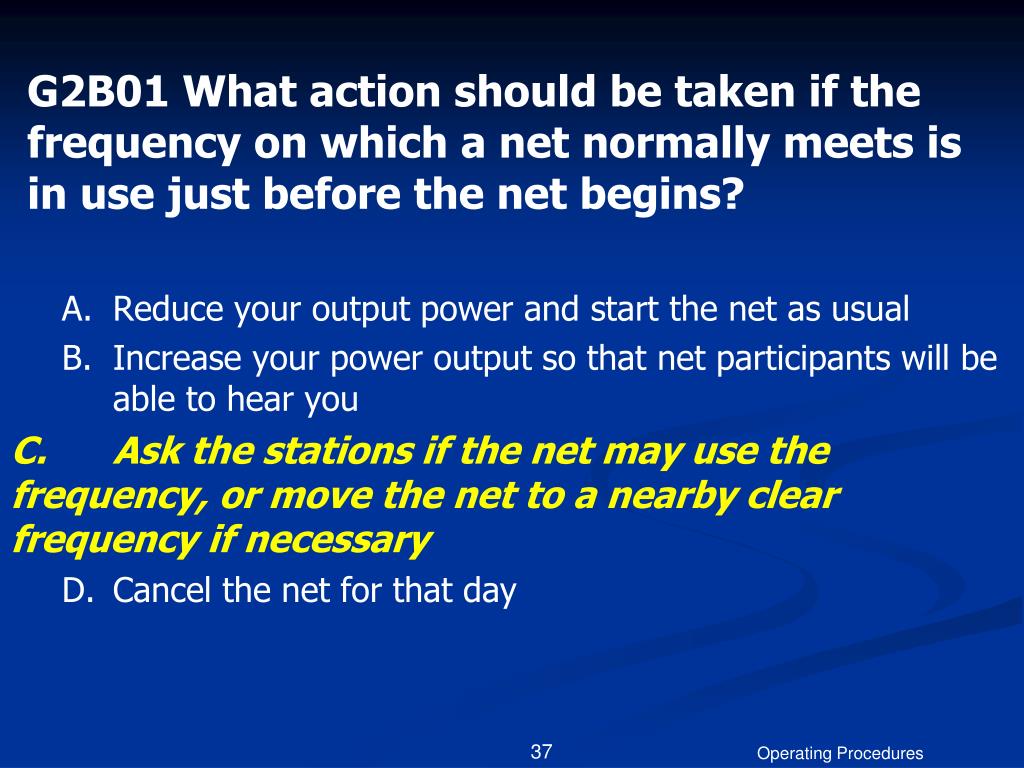 G2B01 What action should be taken if the frequency on which a net normally meets is in use just before the net begins?

A. Reduce your output power and start the net as usual

B. Increase your power output so that net participants will be able to hear you

C. Ask the stations if the net may use the frequency, or move the net to a nearby clear frequency if necessary

D. Cancel the net for that day

37

Operating Procedures